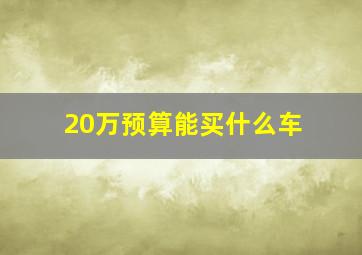 20万预算能买什么车